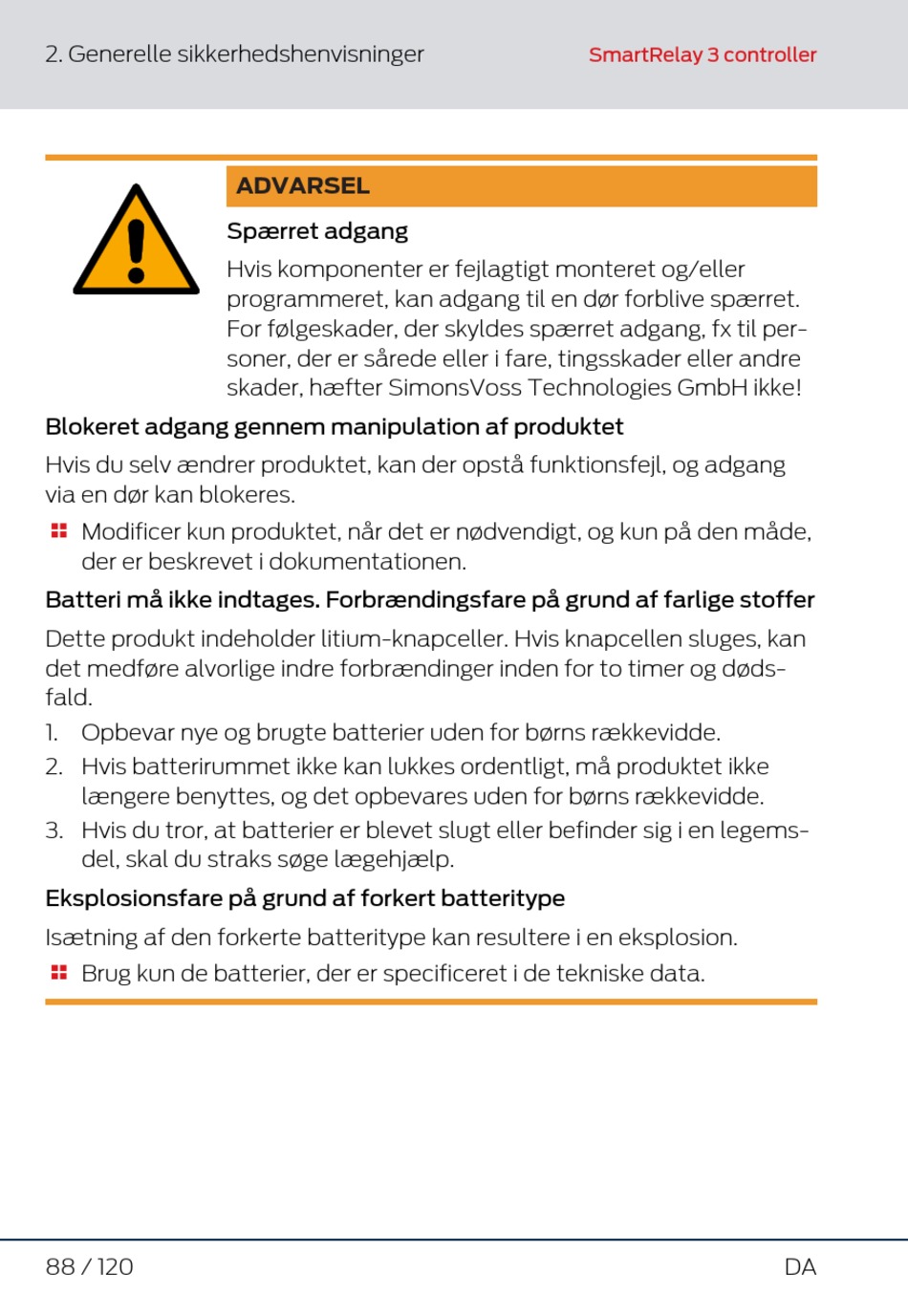 2. Generelle sikkerhedshenvisninger

SmartRelay 3 controller

ADVARSEL

Spærret adgang

Hvis komponenter er fejlagtigt monteret og/eller programmeret, kan adgang til en dør forblive spærret. For følgeskader, der skyldes spærret adgang, fx til personer, der er sårede eller i fare, tingsskader eller andre skader, hæfter SimonsVoss Technologies GmbH ikke!

Blokeret adgang gennem manipulation af produktet

Hvis du selv ændrer produktet, kan der opstå funktionsfejl, og adgang via en dør kan blokeres.

Modificer kun produktet, når det er nødvendigt, og kun på den måde, der er beskrevet i dokumentationen.

Batteri må ikke indtages. Forbrændingsfare på grund af farlige stoffer

Dette produkt indeholder litium-knapceller. Hvis knapcellen sluges, kan det medføre alvorlige indre forbrændinger inden for to timer og dødsfald.

1. Opbevar nye og brugte batterier uden for børns rækkevidde.
2. Hvis batterirummet ikke kan lukkes ordentligt, må produktet ikke længere benyttes, og det opbevares uden for børns rækkevidde.
3. Hvis du tror, at batterier er blevet slugt eller befinder sig i en legemsdel, skal du straks søge lægehjælp.

Eksplosionsfare på grund af forkert batteritype

Isætning af den forkerte batteritype kan resultere i en eksplosion.

Brug kun de batterier, der er specificeret i de tekniske data.

88 / 120

DA